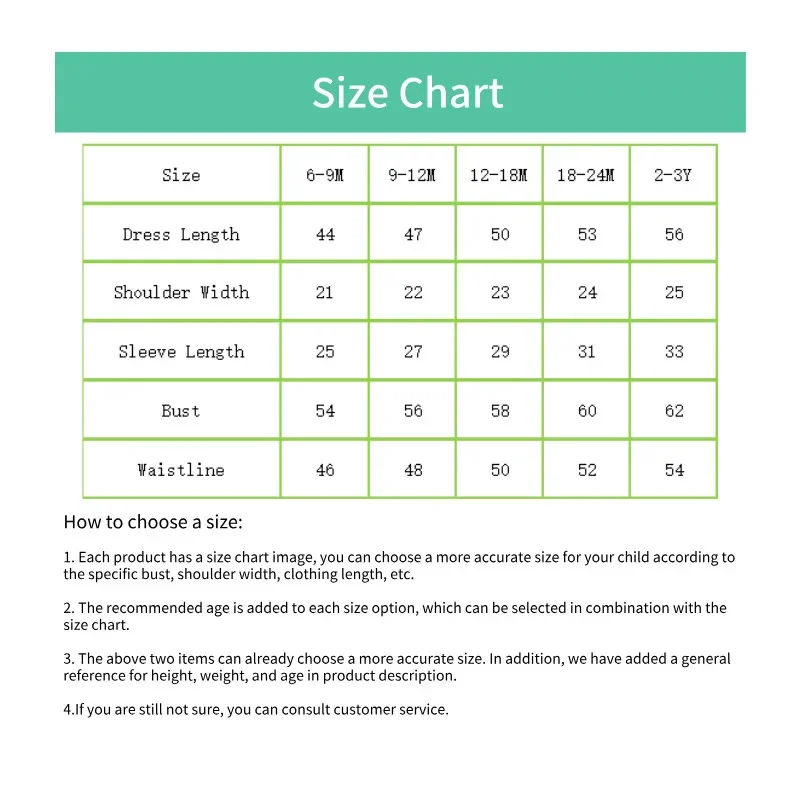 Size Chart

| Size | 6-9M | 9-12M | 12-18M | 18-24M | 2-3Y |
|---|---|---|---|---|---|
| Dress Length | 44 | 47 | 50 | 53 | 56 |
| Shoulder Width | 21 | 22 | 23 | 24 | 25 |
| Sleeve Length | 25 | 27 | 29 | 31 | 33 |
| Bust | 54 | 56 | 58 | 60 | 62 |
| Waistline | 46 | 48 | 50 | 52 | 54 |

How to choose a size:

1. Each product has a size chart image, you can choose a more accurate size for your child according to the specific bust, shoulder width, clothing length, etc.

2. The recommended age is added to each size option, which can be selected in combination with the size chart.

3. The above two items can already choose a more accurate size. In addition, we have added a general reference for height, weight, and age in product description.

4.If you are still not sure, you can consult customer service.